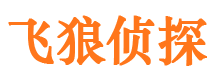 飞狼侦探